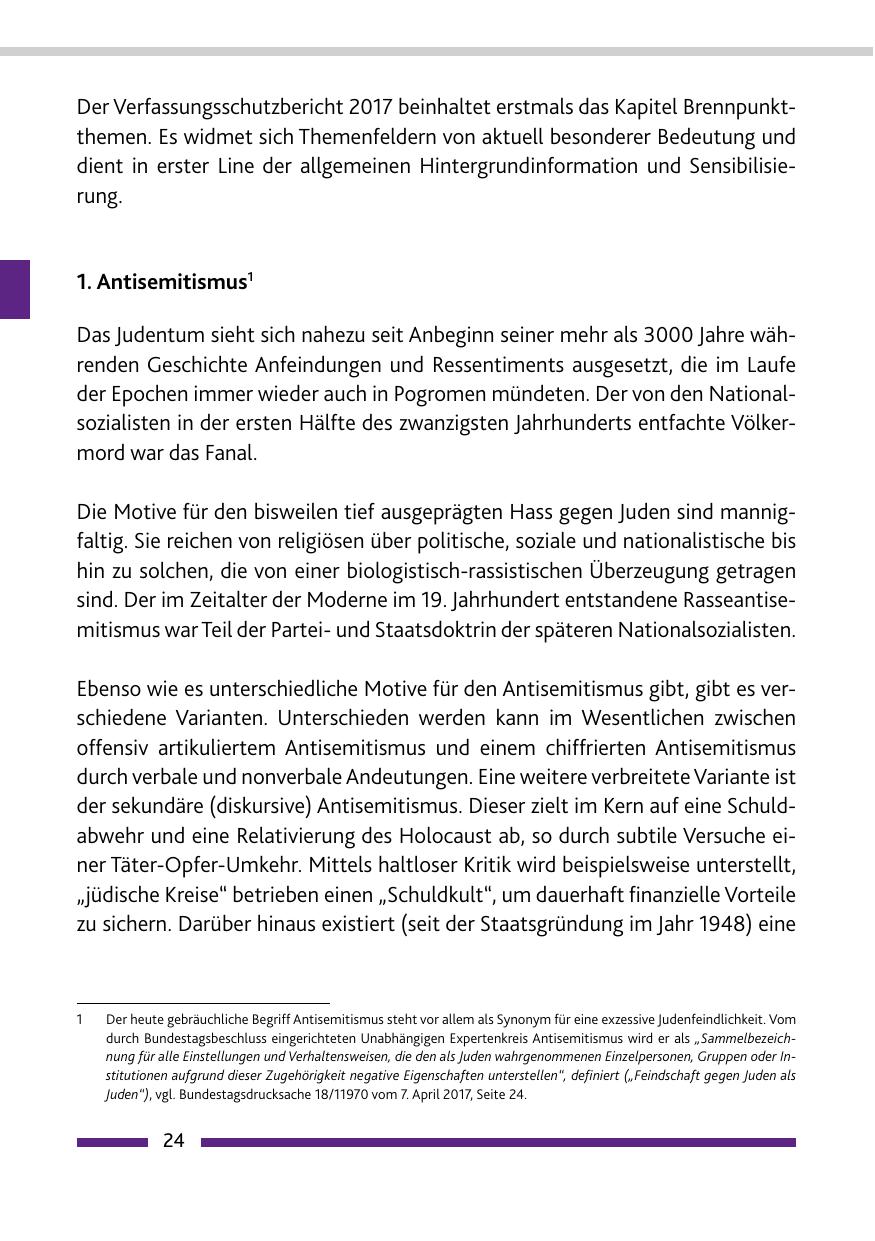 Der Verfassungsschutzbericht 2017 beinhaltet erstmals das Kapitel Brennpunktthemen. Es widmet sich Themenfeldern von aktuell besonderer Bedeutung und dient in erster Line der allgemeinen Hintergrundinformation und Sensibilisierung.

1. Antisemitismus$^1$

Das Judentum sieht sich nahezu seit Anbeginn seiner mehr als 3000 Jahre währenden Geschichte Anfeindungen und Ressentiments ausgesetzt, die im Laufe der Epochen immer wieder auch in Pogromen mündeten. Der von den Nationalsozialisten in der ersten Hälfte des zwanzigsten Jahrhunderts entfachte Völkermord war das Fanal.

Die Motive für den bisweilen tief ausgeprägten Hass gegen Juden sind mannigfaltig. Sie reichen von religiösen über politische, soziale und nationalistische bis hin zu solchen, die von einer biologistisch-rassistischen Überzeugung getragen sind. Der im Zeitalter der Moderne im 19. Jahrhundert entstandene Rasseantisemitismus war Teil der Partei- und Staatsdoktrin der späteren Nationalsozialisten.

Ebenso wie es unterschiedliche Motive für den Antisemitismus gibt, gibt es verschiedene Varianten. Unterschieden werden kann im Wesentlichen zwischen offensiv artikuliertem Antisemitismus und einem chiffrierten Antisemitismus durch verbale und nonverbale Andeutungen. Eine weitere verbreitete Variante ist der sekundäre (diskursive) Antisemitismus. Dieser zielt im Kern auf eine Schuldabwehr und eine Relativierung des Holocaust ab, so durch subtile Versuche einer Täter-Opfer-Umkehr. Mittels haltloser Kritik wird beispielsweise unterstellt, „jüdische Kreise“ betrieben einen „Schuldkult“, um dauerhaft finanzielle Vorteile zu sichern. Darüber hinaus existiert (seit der Staatsgründung im Jahr 1948) eine

1 Der heute gebräuchliche Begriff Antisemitismus steht vor allem als Synonym für eine exzessive Judenfeindlichkeit. Vom durch Bundestagsbeschluss eingerichteten Unabhängigen Expertenkreis Antisemitismus wird er als „Sammelbezeichnung für alle Einstellungen und Verhaltensweisen, die den als Juden wahrgenommenen Einzelpersonen, Gruppen oder Institutionen aufgrund dieser Zugehörigkeit negative Eigenschaften unterstellen“, definiert („Feindschaft gegen Juden als Juden“), vgl. Bundestagsdrucksache 18/11970 vom 7. April 2017, Seite 24.

24